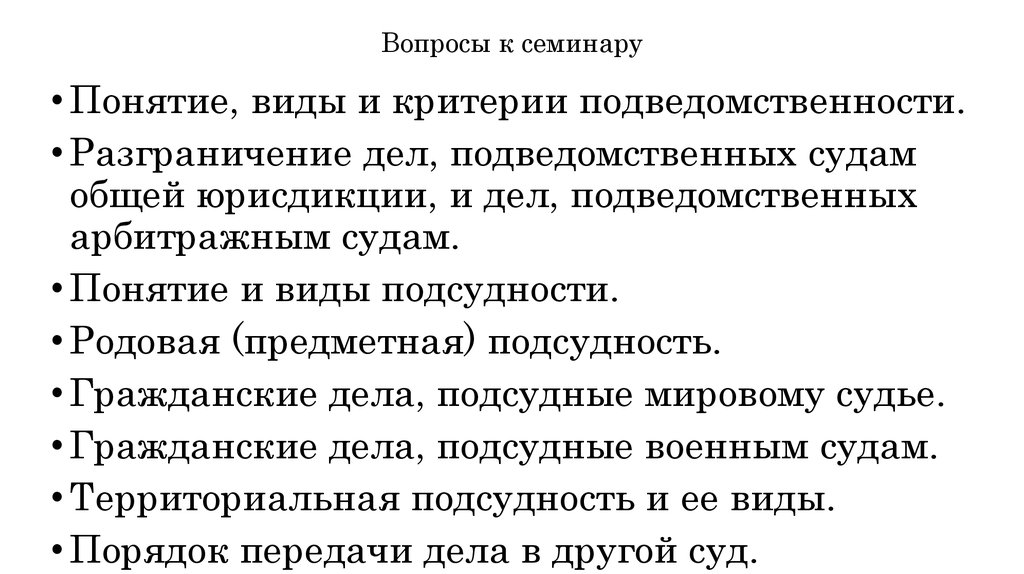 Вопросы к семинару

• Понятие, виды и критерии подведомственности.
• Разграничение дел, подведомственных судам общей юрисдикции, и дел, подведомственных арбитражным судам.
• Понятие и виды подсудности.
• Родовая (предметная) подсудность.
• Гражданские дела, подсудные мировому судье.
• Гражданские дела, подсудные военным судам.
• Территориальная подсудность и ее виды.
• Порядок передачи дела в другой суд.